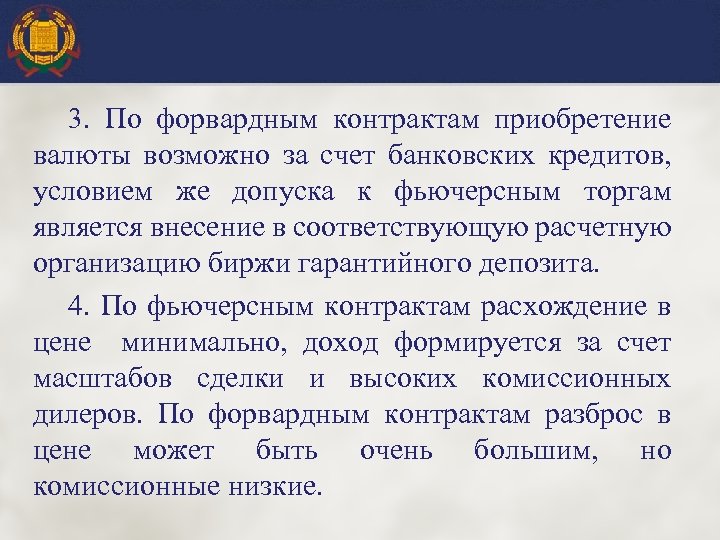 3. По форвардным контрактам приобретение валюты возможно за счет банковских кредитов, условием же допуска к фьючерсным торгам является внесение в соответствующую расчетную организацию биржи гарантийного депозита.

4. По фьючерсным контрактам расхождение в цене минимально, доход формируется за счет масштабов сделки и высоких комиссионных дилеров. По форвардным контрактам разброс в цене может быть очень большим, но комиссионные низкие.